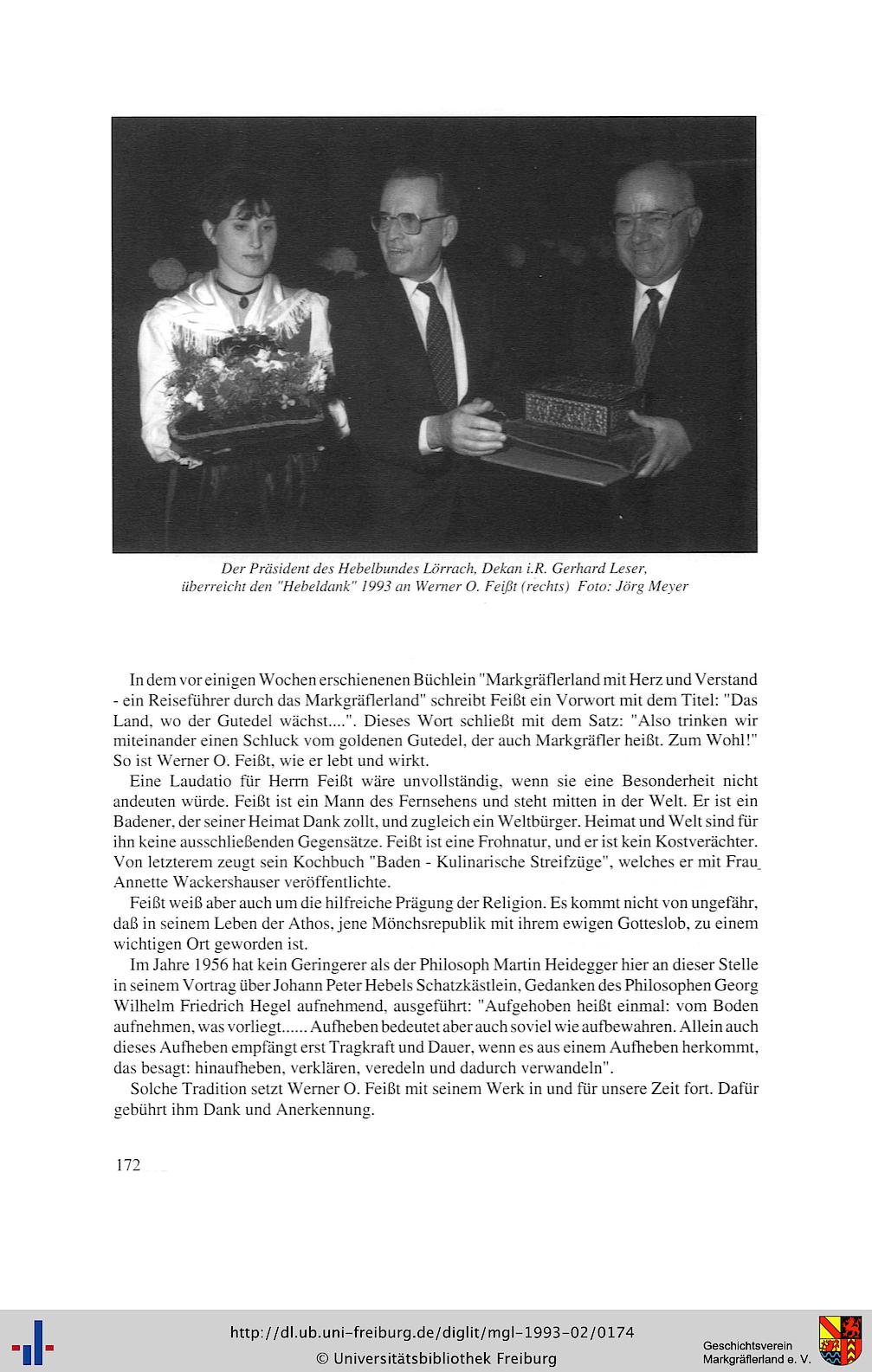 Der Präsident des Hebelbundes Lörrach, Dekan i.R. Gerhard Leser, überreicht den "Hebeldank" 1993 an Werner O. Feißt (rechts) Foto: Jörg Meyer

In dem vor einigen Wochen erschienenen Büchlein "Markgräflerland mit Herz und Verstand - ein Reiseführer durch das Markgräflerland" schreibt Feißt ein Vorwort mit dem Titel: "Das Land, wo der Gutedel wächst....". Dieses Wort schließt mit dem Satz: "Also trinken wir miteinander einen Schluck vom goldenen Gutedel, der auch Markgräfler heißt. Zum Wohl!" So ist Werner O. Feißt, wie er lebt und wirkt.

Eine Laudatio für Herrn Feißt wäre unvollständig, wenn sie eine Besonderheit nicht andeuten würde. Feißt ist ein Mann des Fernsehens und steht mitten in der Welt. Er ist ein Badener, der seiner Heimat Dank zollt, und zugleich ein Weltbürger. Heimat und Welt sind für ihn keine ausschließenden Gegensätze. Feißt ist eine Frohnatur, und er ist kein Kostverächter. Von letzterem zeugt sein Kochbuch "Baden - Kulinarische Streifzüge", welches er mit Frau Annette Wackershauser veröffentlichte.

Feißt weiß aber auch um die hilfreiche Prägung der Religion. Es kommt nicht von ungefähr, daß in seinem Leben der Athos, jene Mönchsrepublik mit ihrem ewigen Gotteslob, zu einem wichtigen Ort geworden ist.

Im Jahre 1956 hat kein Geringerer als der Philosoph Martin Heidegger hier an dieser Stelle in seinem Vortrag über Johann Peter Hebels Schatzkästlein, Gedanken des Philosophen Georg Wilhelm Friedrich Hegel aufnehmend, ausgeführt: "Aufgehoben heißt einmal: vom Boden aufnehmen, was vorliegt...... Aufheben bedeutet aber auch soviel wie aufbewahren. Allein auch dieses Aufheben empfängt erst Tragkraft und Dauer, wenn es aus einem Aufheben herkommt, das besagt: hinaufheben, verklären, veredeln und dadurch verwandeln".

Solche Tradition setzt Werner O. Feißt mit seinem Werk in und für unsere Zeit fort. Dafür gebührt ihm Dank und Anerkennung.

172

http://dl.ub.uni-freiburg.de/diglit/mgl-1993-02/0174
© Universitätsbibliothek Freiburg
Geschichtsverein Markgräflerland e. V.